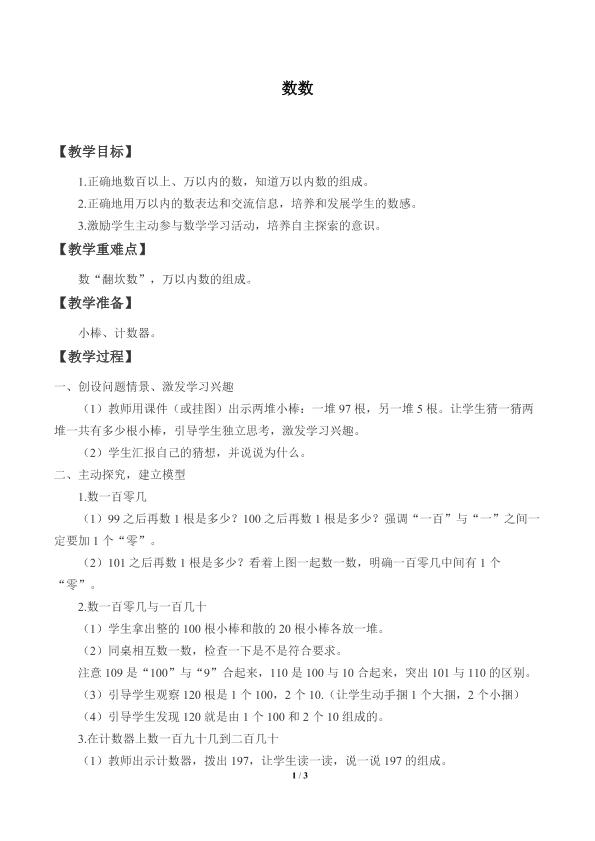 数数

【教学目标】

1.正确地数百以上、万以内的数，知道万以内数的组成。

2.正确地用万以内的数表达和交流信息，培养和发展学生的数感。

3.激励学生主动参与数学学习活动，培养自主探索的意识。

【教学重难点】

数“翻坎数”，万以内数的组成。

【教学准备】

小棒、计数器。

【教学过程】

一、创设问题情景、激发学习兴趣

（1）教师用课件（或挂图）出示两堆小棒：一堆97根，另一堆5根。让学生猜一猜两堆一共有多少根小棒，引导学生独立思考，激发学习兴趣。

（2）学生汇报自己的猜想，并说说为什么。

二、主动探究，建立模型

1.数一百零几

（1）99之后再数1根是多少？100之后再数1根是多少？强调“一百”与“一”之间一定要加1个“零”。

（2）101之后再数1根是多少？看着上图一起数一数，明确一百零几中间有1个“零”。

2.数一百零几与一百几十

（1）学生拿出整的100根小棒和散的20根小棒各放一堆。

（2）同桌相互数一数，检查一下是不是符合要求。

注意109是“100”与“9”合起来，110是100与10合起来，突出101与110的区别。

（3）引导学生观察120根是1个100，2个10.（让学生动手捆1个大捆，2个小捆）

（4）引导学生发现120就是由1个100和2个10组成的。

3.在计数器上数一百九十几到二百几十

（1）教师出示计数器，拨出197，让学生读一读，说一说197的组成。

1 / 3